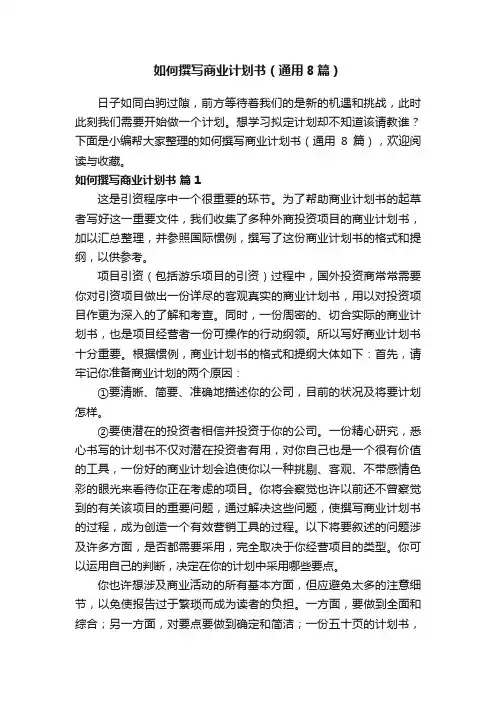 如何撰写商业计划书（通用 8 篇）

日子如同白驹过隙，前方等待着我们的是新的机遇和挑战，此时此刻我们需要开始做一个计划。想学习拟定计划却不知道该请教谁？下面是小编帮大家整理的如何撰写商业计划书（通用 8 篇），欢迎阅读与收藏。

如何撰写商业计划书 篇 1

这是引资程序中一个很重要的环节。为了帮助商业计划书的起草者写好这一重要文件，我们收集了多种外商投资项目的商业计划书，加以汇总整理，并参照国际惯例，撰写了这份商业计划书的格式和提纲，以供参考。

项目引资（包括游乐项目的引资）过程中，国外投资商常常需要你对引资项目做出一份详尽的客观真实的商业计划书，用以对投资项目作更为深入的了解和考查。同时，一份周密的、切合实际的商业计划书，也是项目经营者一份可操作的行动纲领。所以写好商业计划书十分重要。根据惯例，商业计划书的格式和提纲大体如下：首先，请牢记你准备商业计划的两个原因：

①要清晰、简要、准确地描述你的公司，目前的状况及将要计划怎样。

②要使潜在的投资者相信并投资于你的公司。一份精心研究，悉心书写的计划书不仅对潜在投资者有用，对你自己也是一个很有价值的工具，一份好的商业计划会迫使你以一种挑剔、客观、不带感情色彩的眼光来看待你正在考虑的项目。你将会察觉也许以前还不曾察觉到的有关该项目的重要问题，通过解决这些问题，使撰写商业计划书的过程，成为创造一个有效营销工具的过程。以下将要叙述的问题涉及许多方面，是否都需要采用，完全取决于你经营项目的类型。你可以运用自己的判断，决定在你的计划中采用哪些要点。

你也许想涉及商业活动的所有基本方面，但应避免太多的注意细节，以免使报告过于繁琐而成为读者的负担。一方面，要做到全面和综合；另一方面，对要点要做到确定和简洁；一份五十页的计划书，